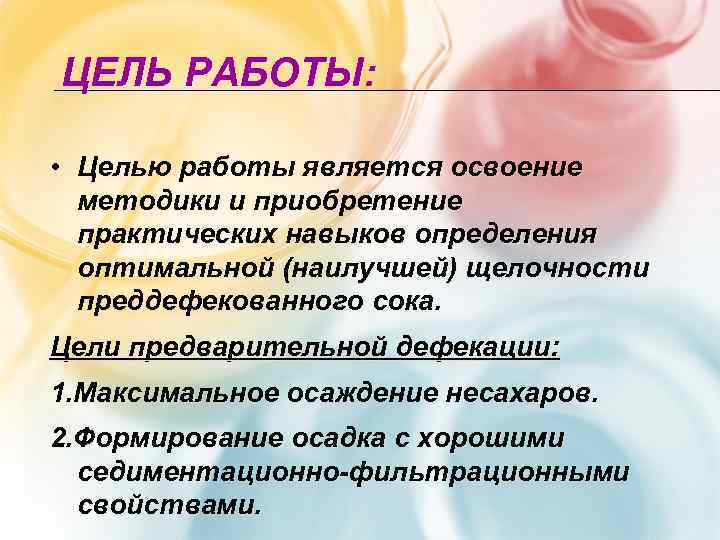 ЦЕЛЬ РАБОТЫ:

• Целью работы является освоение методики и приобретение практических навыков определения оптимальной (наилучшей) щелочности преддефекованного сока.

Цели предварительной дефекации:

1.Максимальное осаждение несахаров.

2.Формирование осадка с хорошими седиментационно-фильтрационными свойствами.